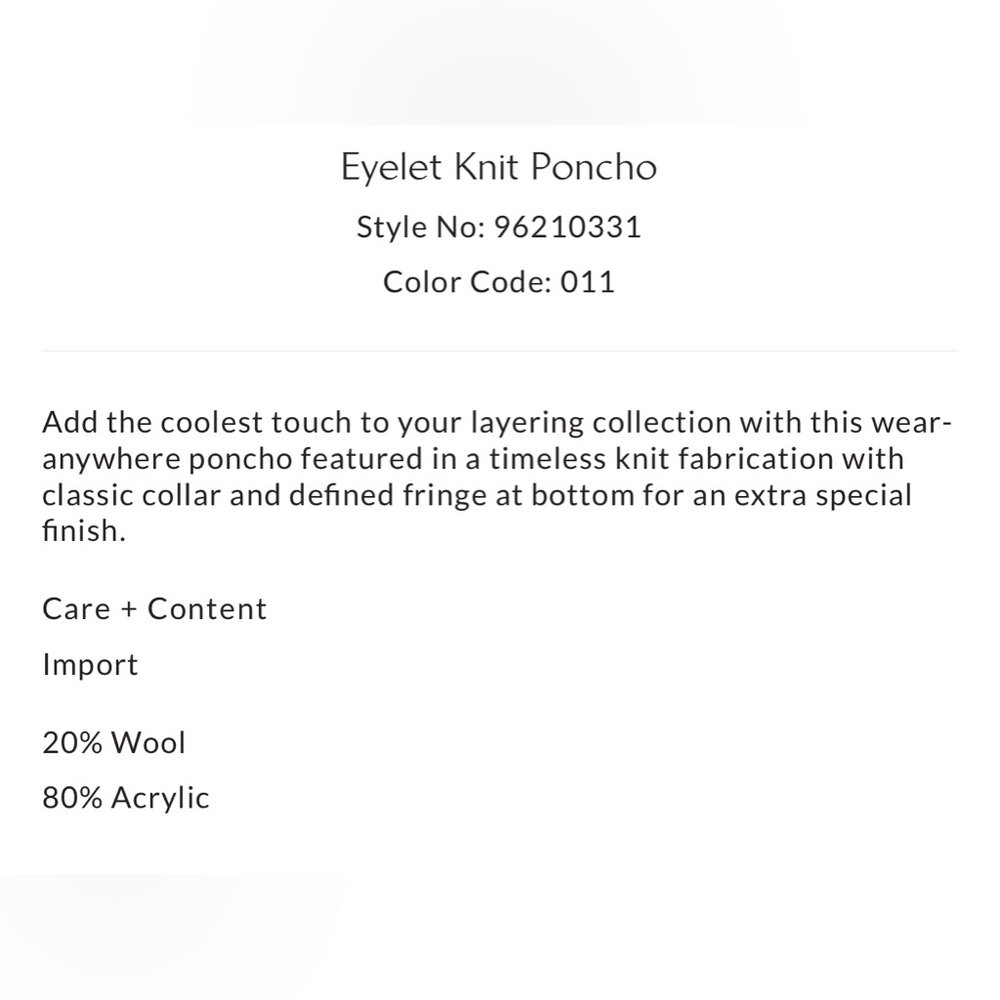 Eyelet Knit Poncho

Style No: 96210331

Color Code: 011

Add the coolest touch to your layering collection with this wear-anywhere poncho featured in a timeless knit fabrication with classic collar and defined fringe at bottom for an extra special finish.

Care + Content

Import

20% Wool

80% Acrylic